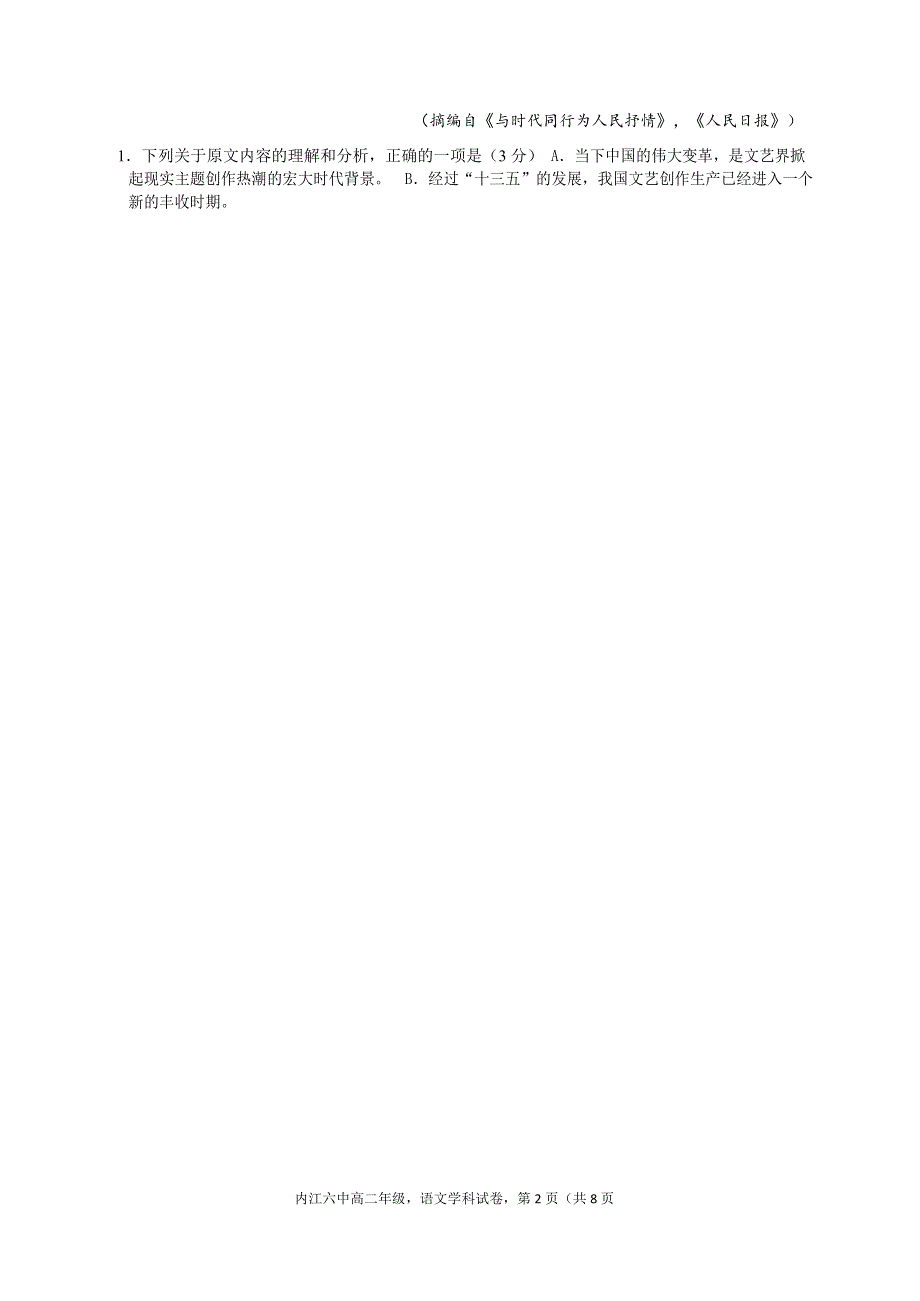 （摘编自《与时代同行为人民抒情》，《人民日报》）

1．下列关于原文内容的理解和分析，正确的一项是（3 分） A．当下中国的伟大变革，是文艺界掀起现实主题创作热潮的宏大时代背景。 B．经过“十三五”的发展，我国文艺创作生产已经进入一个新的丰收时期。

内江六中高二年级，语文学科试卷，第 2 页（共 8 页